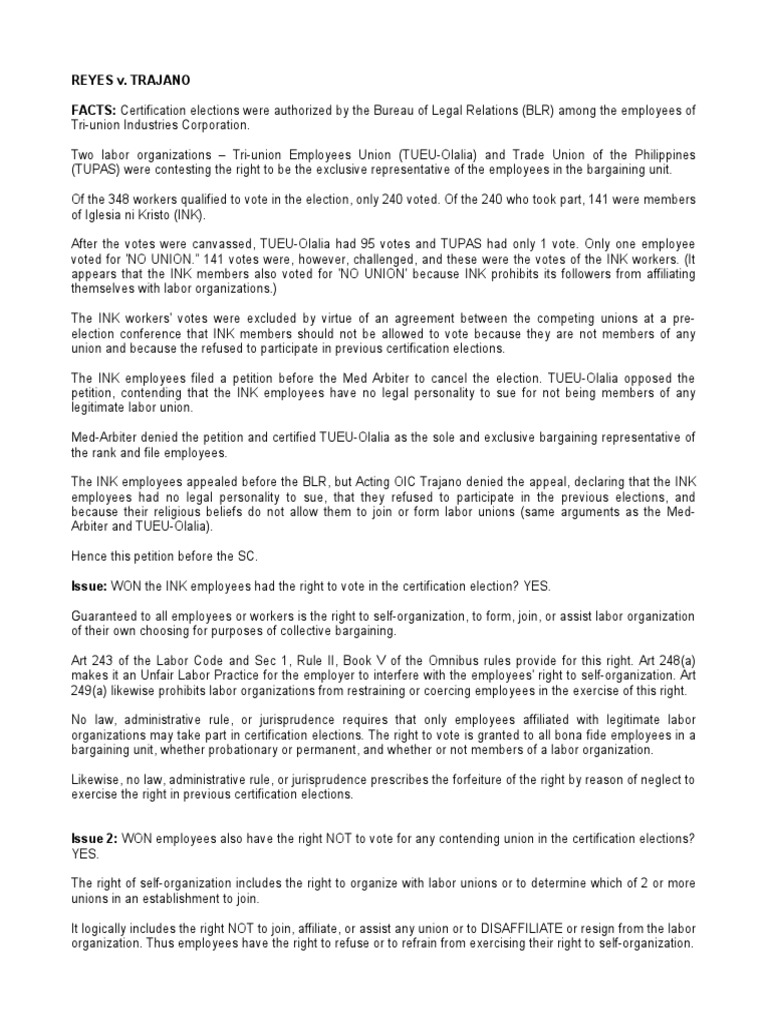 REYES v. TRAJANO

FACTS: Certification elections were authorized by the Bureau of Legal Relations (BLR) among the employees of Tri-union Industries Corporation.

Two labor organizations – Tri-union Employees Union (TUEU-Olalia) and Trade Union of the Philippines (TUPAS) were contesting the right to be the exclusive representative of the employees in the bargaining unit.

Of the 348 workers qualified to vote in the election, only 240 voted. Of the 240 who took part, 141 were members of Iglesia ni Kristo (INK).

After the votes were canvassed, TUEU-Olalia had 95 votes and TUPAS had only 1 vote. Only one employee voted for 'NO UNION." 141 votes were, however, challenged, and these were the votes of the INK workers. (It appears that the INK members also voted for 'NO UNION' because INK prohibits its followers from affiliating themselves with labor organizations.)

The INK workers' votes were excluded by virtue of an agreement between the competing unions at a pre-election conference that INK members should not be allowed to vote because they are not members of any union and because the refused to participate in previous certification elections.

The INK employees filed a petition before the Med Arbiter to cancel the election. TUEU-Olalia opposed the petition, contending that the INK employees have no legal personality to sue for not being members of any legitimate labor union.

Med-Arbiter denied the petition and certified TUEU-Olalia as the sole and exclusive bargaining representative of the rank and file employees.

The INK employees appealed before the BLR, but Acting OIC Trajano denied the appeal, declaring that the INK employees had no legal personality to sue, that they refused to participate in the previous elections, and because their religious beliefs do not allow them to join or form labor unions (same arguments as the Med-Arbiter and TUEU-Olalia).

Hence this petition before the SC.

Issue: WON the INK employees had the right to vote in the certification election? YES.

Guaranteed to all employees or workers is the right to self-organization, to form, join, or assist labor organization of their own choosing for purposes of collective bargaining.

Art 243 of the Labor Code and Sec 1, Rule II, Book V of the Omnibus rules provide for this right. Art 248(a) makes it an Unfair Labor Practice for the employer to interfere with the employees' right to self-organization. Art 249(a) likewise prohibits labor organizations from restraining or coercing employees in the exercise of this right.

No law, administrative rule, or jurisprudence requires that only employees affiliated with legitimate labor organizations may take part in certification elections. The right to vote is granted to all bona fide employees in a bargaining unit, whether probationary or permanent, and whether or not members of a labor organization.

Likewise, no law, administrative rule, or jurisprudence prescribes the forfeiture of the right by reason of neglect to exercise the right in previous certification elections.

Issue 2: WON employees also have the right NOT to vote for any contending union in the certification elections? YES.

The right of self-organization includes the right to organize with labor unions or to determine which of 2 or more unions in an establishment to join.

It logically includes the right NOT to join, affiliate, or assist any union or to DISAFFILIATE or resign from the labor organization. Thus employees have the right to refuse or to refrain from exercising their right to self-organization.